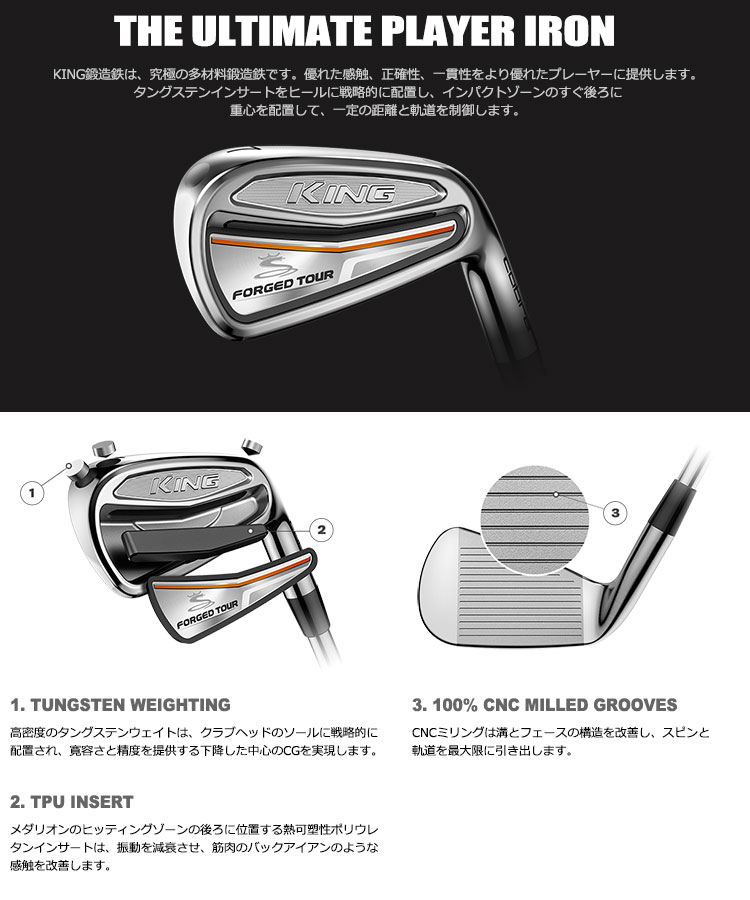 THE ULTIMATE PLAYER IRON

KING鍛造鉄は、究極の多材料鍛造鉄です。優れた感触、正確性、一貫性をより優れたプレーヤーに提供します。タングステンインサートをヒールに戦略的に配置し、インパクトゾーンのすぐ後ろに重心を配置して、一定の距離と軌道を制御します。

KING

FORGED TOUR

1

KING

2

FORGED TOUR

3

1. TUNGSTEN WEIGHTING

高密度のタングステンウェイトは、クラブヘッドのソールに戦略的に配置され、寛容さと精度を提供する下降した中心のCGを実現します。

2. TPU INSERT

メダリオンのヒッティングゾーンの後ろに位置する熱可塑性ポリウレタンインサートは、振動を減衰させ、筋肉のバックアイアンのような感触を改善します。

3. 100% CNC MILLED GROOVES

CNCミリングは溝とフェースの構造を改善し、スピンと軌道を最大限に引き出します。